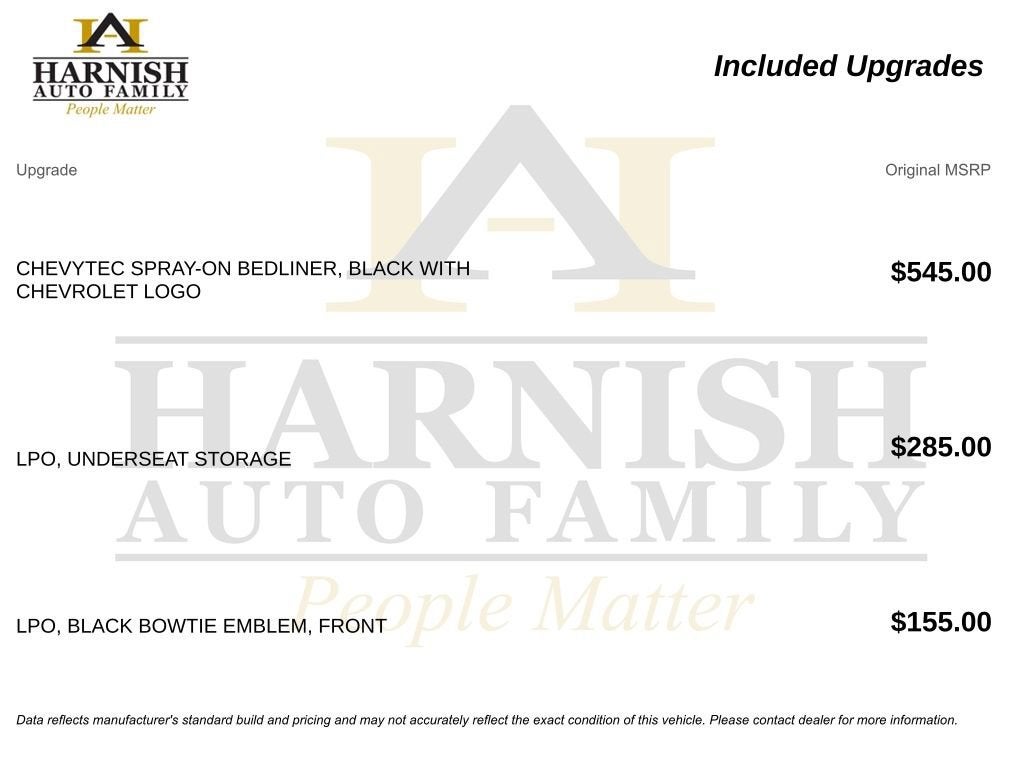 HARNISH
AUTO FAMILY
People Matter

Included Upgrades

| Upgrade | Original MSRP |
|---|---|
| CHEVYTEC SPRAY-ON BEDLINER, BLACK WITH CHEVROLET LOGO | $545.00 |
| LPO, UNDERSEAT STORAGE | $285.00 |
| LPO, BLACK BOWTIE EMBLEM, FRONT | $155.00 |

Data reflects manufacturer's standard build and pricing and may not accurately reflect the exact condition of this vehicle. Please contact dealer for more information.

HARNISH
AUTO FAMILY
People Matter